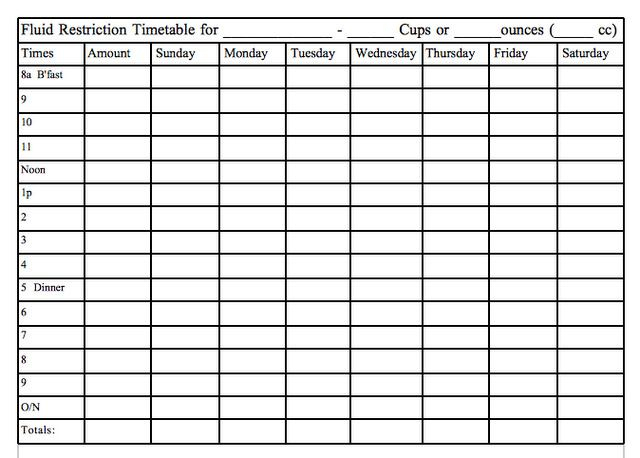 Fluid Restriction Timetable for ______________ - ______ Cups or ______ounces (_____ cc)

| Times | Amount | Sunday | Monday | Tuesday | Wednesday | Thursday | Friday | Saturday |
|---|---|---|---|---|---|---|---|---|
| 8a B'fast | | | | | | | | |
| 9 | | | | | | | | |
| 10 | | | | | | | | |
| 11 | | | | | | | | |
| Noon | | | | | | | | |
| 1p | | | | | | | | |
| 2 | | | | | | | | |
| 3 | | | | | | | | |
| 4 | | | | | | | | |
| 5 Dinner | | | | | | | | |
| 6 | | | | | | | | |
| 7 | | | | | | | | |
| 8 | | | | | | | | |
| 9 | | | | | | | | |
| O/N | | | | | | | | |
| Totals: | | | | | | | | |